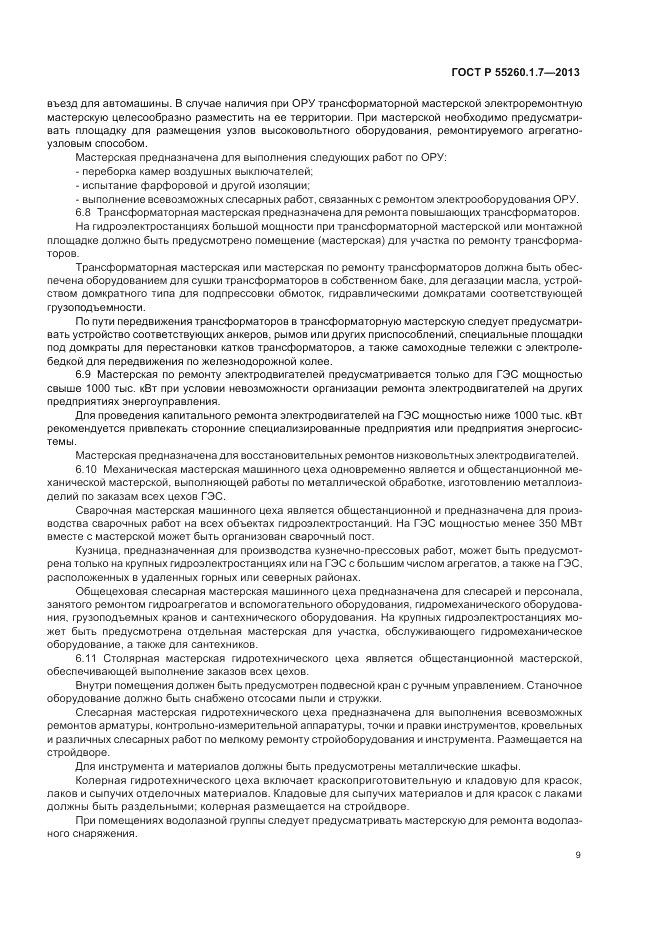 ГОСТ Р 55260.1.7—2013

въезд для автомашины. В случае наличия при ОРУ трансформаторной мастерской электроремонтную мастерскую целесообразно разместить на ее территории. При мастерской необходимо предусматривать площадку для размещения узлов высоковольтного оборудования, ремонтируемого агрегатно-узловым способом.

Мастерская предназначена для выполнения следующих работ по ОРУ:
- переборка камер воздушных выключателей;
- испытание фарфоровой и другой изоляции;
- выполнение всевозможных слесарных работ, связанных с ремонтом электрооборудования ОРУ.

6.8 Трансформаторная мастерская предназначена для ремонта повышающих трансформаторов.

На гидроэлектростанциях большой мощности при трансформаторной мастерской или монтажной площадке должно быть предусмотрено помещение (мастерская) для участка по ремонту трансформаторов.

Трансформаторная мастерская или мастерская по ремонту трансформаторов должна быть обеспечена оборудованием для сушки трансформаторов в собственном баке, для дегазации масла, устройством домкратного типа для подпрессовки обмоток, гидравлическими домкратами соответствующей грузоподъемности.

По пути передвижения трансформаторов в трансформаторную мастерскую следует предусматривать устройство соответствующих анкеров, рымов или других приспособлений, специальные площадки под домкраты для перестановки катков трансформаторов, а также самоходные тележки с электролебедкой для передвижения по железнодорожной колее.

6.9 Мастерская по ремонту электродвигателей предусматривается только для ГЭС мощностью свыше 1000 тыс. кВт при условии невозможности организации ремонта электродвигателей на других предприятиях энергоуправления.

Для проведения капитального ремонта электродвигателей на ГЭС мощностью ниже 1000 тыс. кВт рекомендуется привлекать сторонние специализированные предприятия или предприятия энергосистемы.

Мастерская предназначена для восстановительных ремонтов низковольтных электродвигателей.

6.10 Механическая мастерская машинного цеха одновременно является и общестанционной механической мастерской, выполняющей работы по металлической обработке, изготовлению металлоизделий по заказам всех цехов ГЭС.

Сварочная мастерская машинного цеха является общестанционной и предназначена для производства сварочных работ на всех объектах гидроэлектростанций. На ГЭС мощностью менее 350 МВт вместе с мастерской может быть организован сварочный пост.

Кузница, предназначенная для производства кузнечно-прессовых работ, может быть предусмотрена только на крупных гидроэлектростанциях или на ГЭС с большим числом агрегатов, а также на ГЭС, расположенных в удаленных горных или северных районах.

Общецеховая слесарная мастерская машинного цеха предназначена для слесарей и персонала, занятого ремонтом гидроагрегатов и вспомогательного оборудования, гидромеханического оборудования, грузоподъемных кранов и сантехнического оборудования. На крупных гидроэлектростанциях может быть предусмотрена отдельная мастерская для участка, обслуживающего гидромеханическое оборудование, а также для сантехников.

6.11 Столярная мастерская гидротехнического цеха является общестанционной мастерской, обеспечивающей выполнение заказов всех цехов.

Внутри помещения должен быть предусмотрен подвесной кран с ручным управлением. Станочное оборудование должно быть снабжено отсосами пыли и стружки.

Слесарная мастерская гидротехнического цеха предназначена для выполнения всевозможных ремонтов арматуры, контрольно-измерительной аппаратуры, точки и правки инструментов, кровельных и различных слесарных работ по мелкому ремонту стройоборудования и инструмента. Размещается на стройдворе.

Для инструмента и материалов должны быть предусмотрены металлические шкафы.

Колерная гидротехнического цеха включает краскоприготовительную и кладовую для красок, лаков и сыпучих отделочных материалов. Кладовые для сыпучих материалов и для красок с лаками должны быть раздельными; колерная размещается на стройдворе.

При помещениях водолазной группы следует предусматривать мастерскую для ремонта водолазного снаряжения.

9